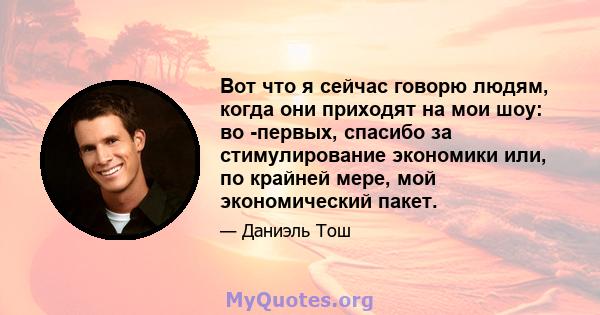 Вот что я сейчас говорю людям, когда они приходят на мои шоу: во -первых, спасибо за стимулирование экономики или, по крайней мере, мой экономический пакет.

— Даниэль Тош

MyQuotes.org